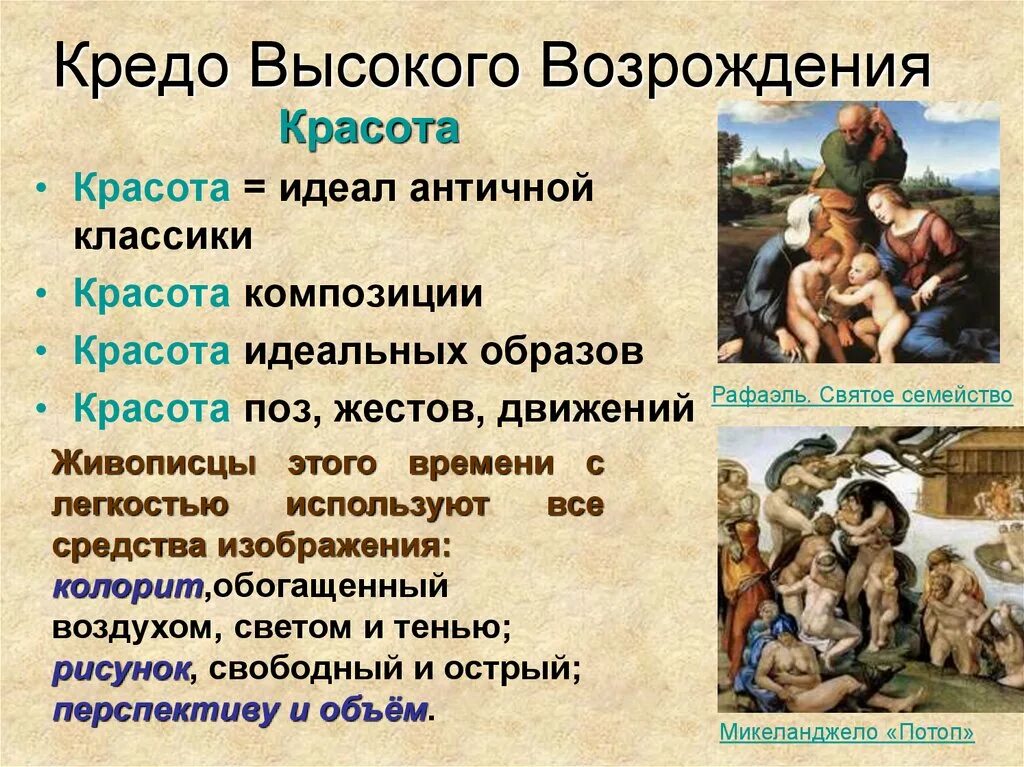 Кредо Высокого Возрождения

Красота

• Красота = идеал античной классики
• Красота композиции
• Красота идеальных образов
• Красота поз, жестов, движений

Живописцы этого времени с легкостью используют все средства изображения: колорит,обогащенный воздухом, светом и тенью; рисунок, свободный и острый; перспективу и объём.

Рафаэль. Святое семейство

Микеланджело «Потоп»